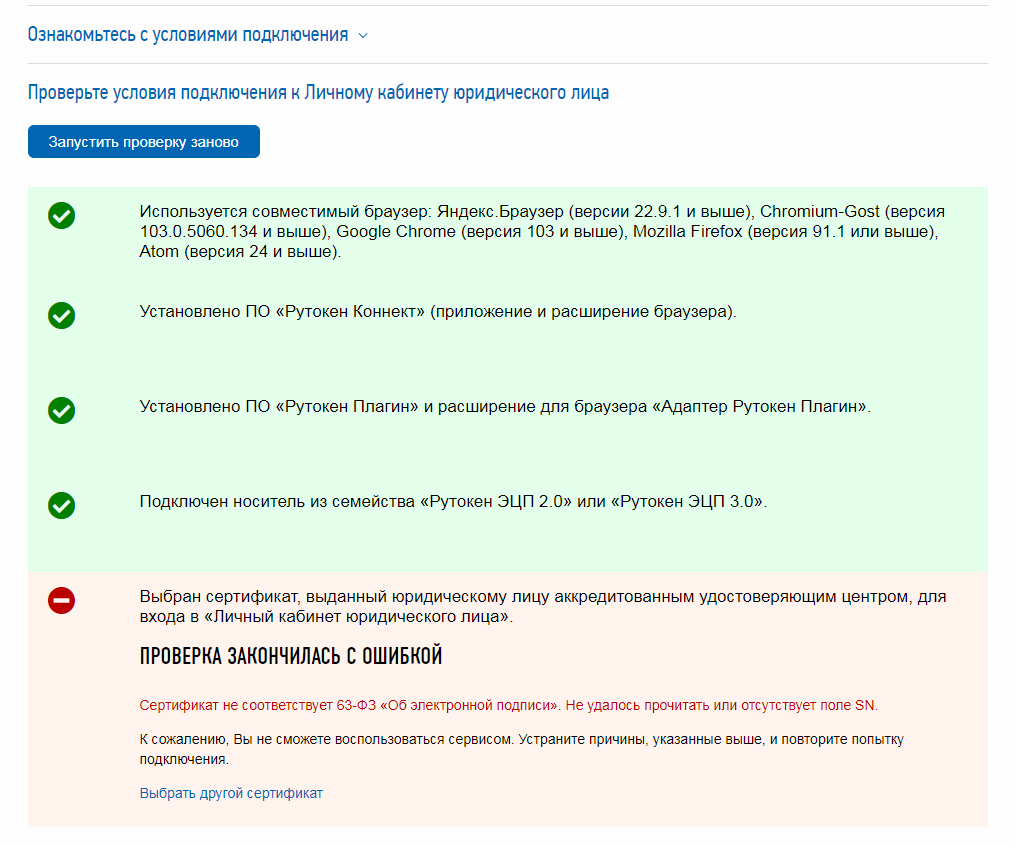 Ознакомьтесь с условиями подключения

Проверьте условия подключения к Личному кабинету юридического лица

Запустить проверку заново

Используется совместимый браузер: Яндекс.Браузер (версии 22.9.1 и выше), Chromium-Gost (версия 103.0.5060.134 и выше), Google Chrome (версия 103 и выше), Mozilla Firefox (версия 91.1 или выше), Atom (версия 24 и выше).

Установлено ПО «Рутокен Коннект» (приложение и расширение браузера).

Установлено ПО «Рутокен Плагин» и расширение для браузера «Адаптер Рутокен Плагин».

Подключен носитель из семейства «Рутокен ЭЦП 2.0» или «Рутокен ЭЦП 3.0».

Выбран сертификат, выданный юридическому лицу аккредитованным удостоверяющим центром, для входа в «Личный кабинет юридического лица».

ПРОВЕРКА ЗАКОНЧИЛАСЬ С ОШИБКОЙ

Сертификат не соответствует 63-ФЗ «Об электронной подписи». Не удалось прочитать или отсутствует поле SN.

К сожалению, Вы не сможете воспользоваться сервисом. Устраните причины, указанные выше, и повторите попытку подключения.

Выбрать другой сертификат